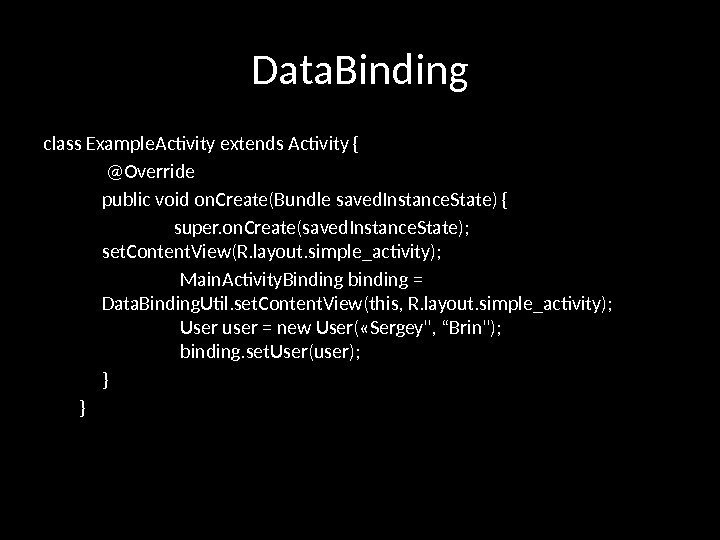 DataBinding

class ExampleActivity extends Activity {
@Override
public void onCreate(Bundle savedInstanceState) {
super.onCreate(savedInstanceState);
setContentView(R.layout.simple_activity);
MainActivityBinding binding =
DataBindingUtil.setContentView(this, R.layout.simple_activity);
User user = new User(«Sergey", "Brin");
binding.setUser(user);
}
}